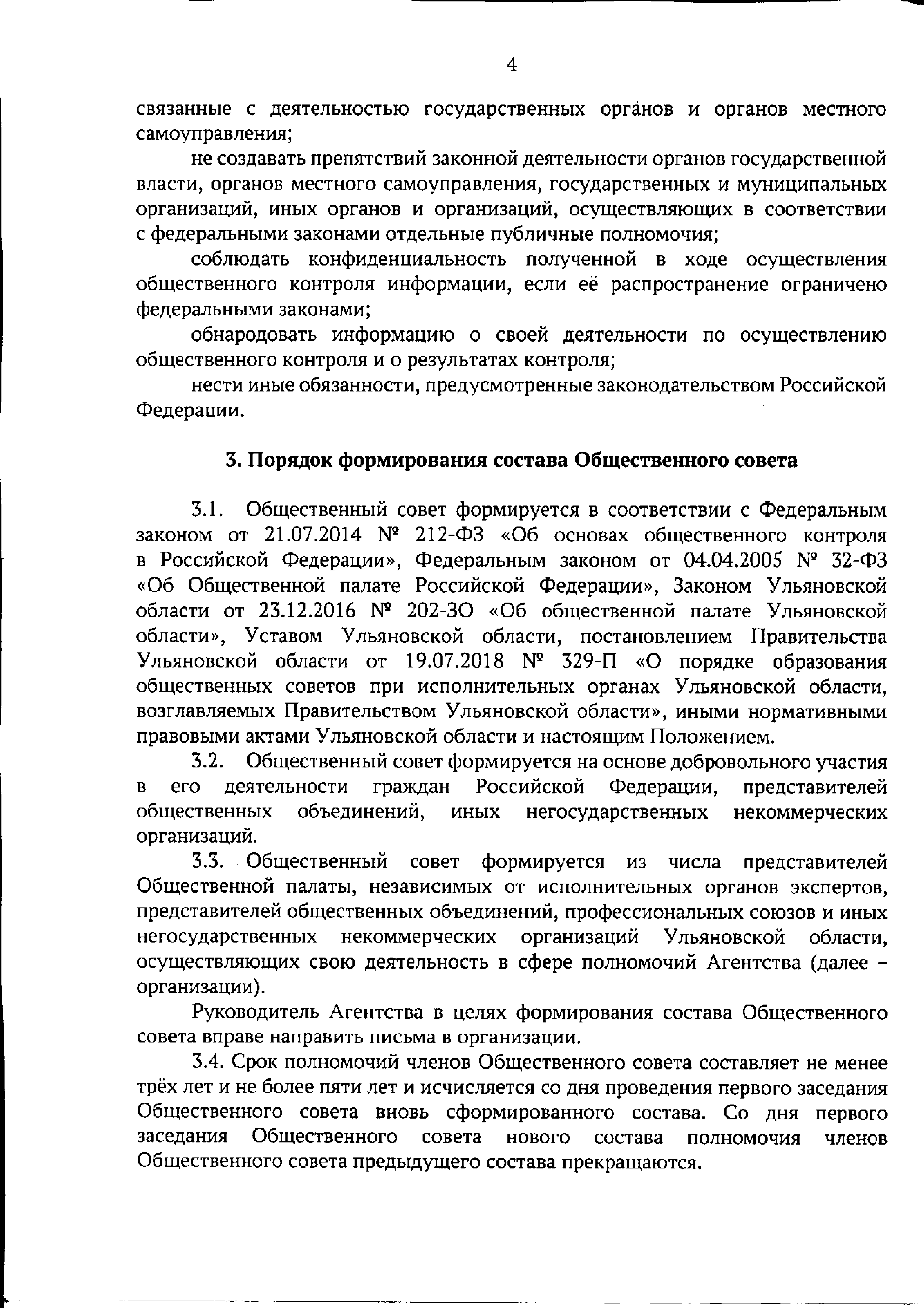 4

связанные с деятельностью государственных органов и органов местного самоуправления;

не создавать препятствий законной деятельности органов государственной власти, органов местного самоуправления, государственных и муниципальных организаций, иных органов и организаций, осуществляющих в соответствии с федеральными законами отдельные публичные полномочия;

соблюдать конфиденциальность полученной в ходе осуществления общественного контроля информации, если её распространение ограничено федеральными законами;

обнародовать информацию о своей деятельности по осуществлению общественного контроля и о результатах контроля;

нести иные обязанности, предусмотренные законодательством Российской Федерации.

3. Порядок формирования состава Общественного совета

3.1. Общественный совет формируется в соответствии с Федеральным законом от 21.07.2014 № 212-ФЗ «Об основах общественного контроля в Российской Федерации», Федеральным законом от 04.04.2005 № 32-ФЗ «Об Общественной палате Российской Федерации», Законом Ульяновской области от 23.12.2016 № 202-ЗО «Об общественной палате Ульяновской области», Уставом Ульяновской области, постановлением Правительства Ульяновской области от 19.07.2018 № 329-П «О порядке образования общественных советов при исполнительных органах Ульяновской области, возглавляемых Правительством Ульяновской области», иными нормативными правовыми актами Ульяновской области и настоящим Положением.

3.2. Общественный совет формируется на основе добровольного участия в его деятельности граждан Российской Федерации, представителей общественных объединений, иных негосударственных некоммерческих организаций.

3.3. Общественный совет формируется из числа представителей Общественной палаты, независимых от исполнительных органов экспертов, представителей общественных объединений, профессиональных союзов и иных негосударственных некоммерческих организаций Ульяновской области, осуществляющих свою деятельность в сфере полномочий Агентства (далее – организации).

Руководитель Агентства в целях формирования состава Общественного совета вправе направить письма в организации.

3.4. Срок полномочий членов Общественного совета составляет не менее трёх лет и не более пяти лет и исчисляется со дня проведения первого заседания Общественного совета вновь сформированного состава. Со дня первого заседания Общественного совета нового состава полномочия членов Общественного совета предыдущего состава прекращаются.